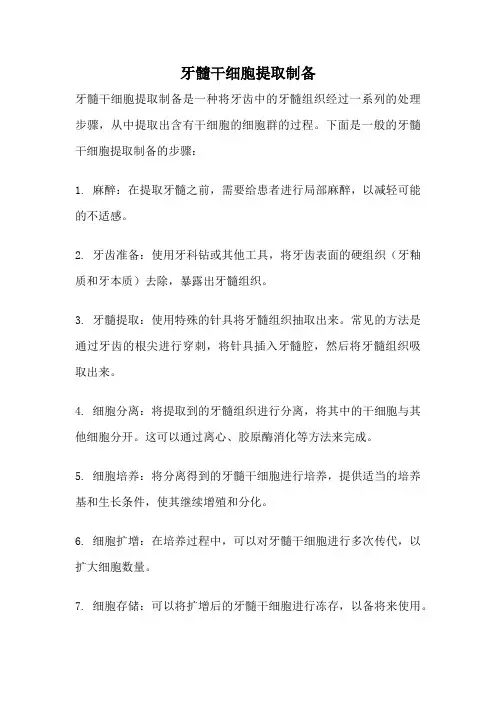 牙髓干细胞提取制备

牙髓干细胞提取制备是一种将牙齿中的牙髓组织经过一系列的处理步骤，从中提取出含有干细胞的细胞群的过程。下面是一般的牙髓干细胞提取制备的步骤：

1. 麻醉：在提取牙髓之前，需要给患者进行局部麻醉，以减轻可能的不适感。

2. 牙齿准备：使用牙科钻或其他工具，将牙齿表面的硬组织（牙釉质和牙本质）去除，暴露出牙髓组织。

3. 牙髓提取：使用特殊的针具将牙髓组织抽取出来。常见的方法是通过牙齿的根尖进行穿刺，将针具插入牙髓腔，然后将牙髓组织吸取出来。

4. 细胞分离：将提取到的牙髓组织进行分离，将其中的干细胞与其他细胞分开。这可以通过离心、胶原酶消化等方法来完成。

5. 细胞培养：将分离得到的牙髓干细胞进行培养，提供适当的培养基和生长条件，使其继续增殖和分化。

6. 细胞扩增：在培养过程中，可以对牙髓干细胞进行多次传代，以扩大细胞数量。

7. 细胞存储：可以将扩增后的牙髓干细胞进行冻存，以备将来使用。